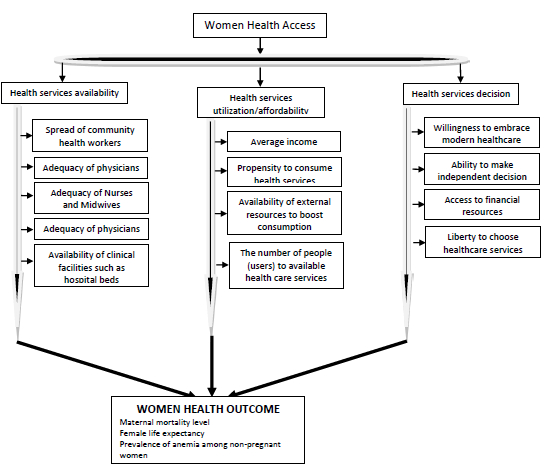 Women Health Access

Health services availability

Spread of community health workers

Adequacy of physicians

Adequacy of Nurses and Midwives

Adequacy of physicians

Availability of clinical facilities such as hospital beds

Health services utilization/affordability

Average income

Propensity to consume health services

Availability of external resources to boost consumption

The number of people (users) to available health care services

Health services decision

Willingness to embrace modern healthcare

Ability to make independent decision

Access to financial resources

Liberty to choose healthcare services

WOMEN HEALTH OUTCOME
Maternal mortality level
Female life expectancy
Prevalence of anemia among non-pregnant women